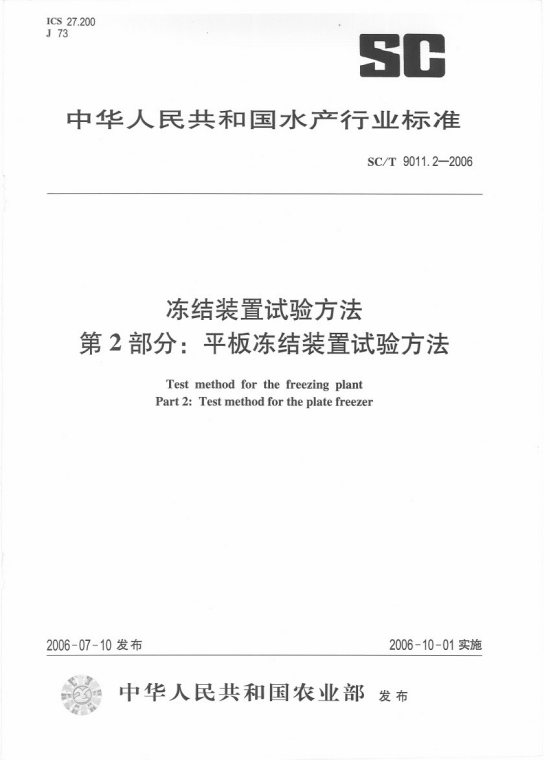 ICS 27.200
J 73

SC

中华人民共和国水产行业标准

SC/T 9011.2—2006

冻结装置试验方法
第2部分：平板冻结装置试验方法

Test method for the freezing plant
Part 2: Test method for the plate freezer

2006-07-10发布

2006-10-01实施

中华人民共和国农业部 发布